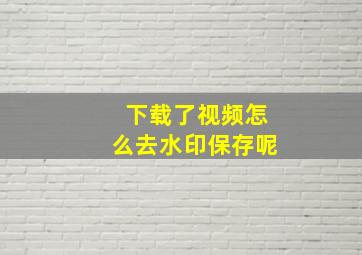 下载了视频怎么去水印保存呢